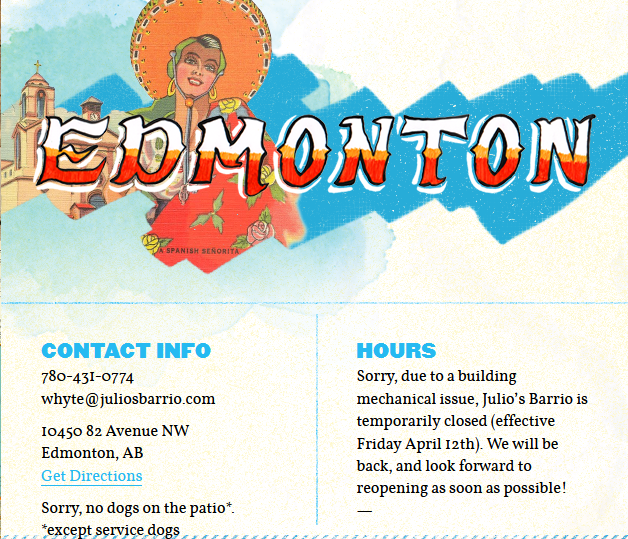 EDMONTON

A SPANISH SEÑORITA

CONTACT INFO

780-431-0774
whyte@juliosbarrio.com

10450 82 Avenue NW
Edmonton, AB
Get Directions

Sorry, no dogs on the patio*.
*except service dogs

HOURS

Sorry, due to a building mechanical issue, Julio's Barrio is temporarily closed (effective Friday April 12th). We will be back, and look forward to reopening as soon as possible!

—